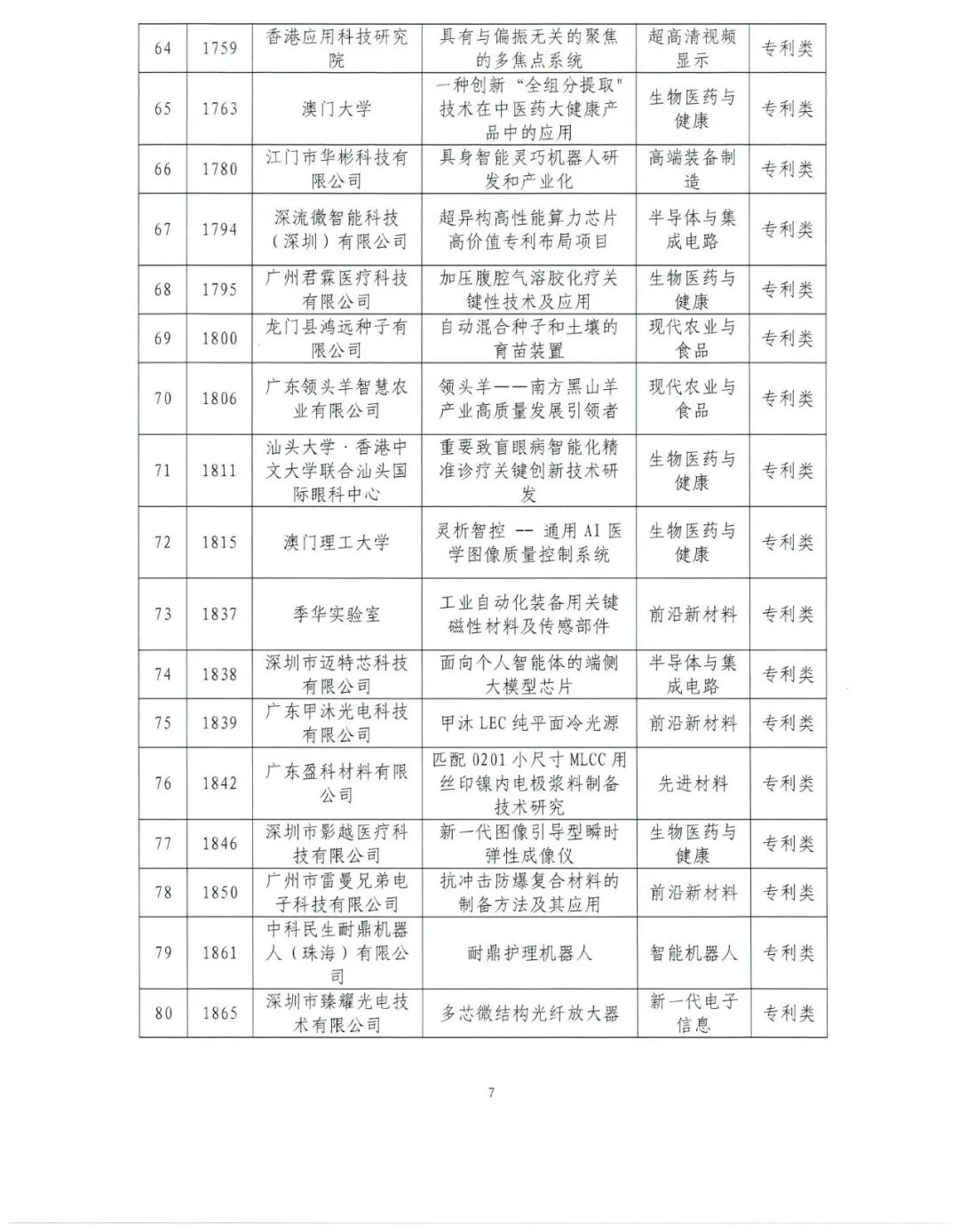 | 64 | 1759 | 香港应用科技研究院 | 具有与偏振无关的聚焦的多焦点系统 | 超高清视频显示 | 专利类 |
|---|---|---|---|---|---|
| 65 | 1763 | 澳门大学 | 一种创新“全组分提取”技术在中医药大健康产品中的应用 | 生物医药与健康 | 专利类 |
| 66 | 1780 | 江门市华彬科技有限公司 | 具身智能灵巧机器人研发和产业化 | 高端装备制造 | 专利类 |
| 67 | 1794 | 深流微智能科技（深圳）有限公司 | 超异构高性能算力芯片高价值专利布局项目 | 半导体与集成电路 | 专利类 |
| 68 | 1795 | 广州君霖医疗科技有限公司 | 加压腹腔气溶胶化疗关键性技术及应用 | 生物医药与健康 | 专利类 |
| 69 | 1800 | 龙门县鸿远种子有限公司 | 自动混合种子和土壤的育苗装置 | 现代农业与食品 | 专利类 |
| 70 | 1806 | 广东领头羊智慧农业有限公司 | 领头羊——南方黑山羊产业高质量发展引领者 | 现代农业与食品 | 专利类 |
| 71 | 1811 | 汕头大学·香港中文大学联合汕头国际眼科中心 | 重要致盲眼病智能化精准诊疗关键创新技术研发 | 生物医药与健康 | 专利类 |
| 72 | 1815 | 澳门理工大学 | 灵析智控 -- 通用 AI 医学图像质量控制系统 | 生物医药与健康 | 专利类 |
| 73 | 1837 | 季华实验室 | 工业自动化装备用关键磁性材料及传感部件 | 前沿新材料 | 专利类 |
| 74 | 1838 | 深圳市迈特芯科技有限公司 | 面向个人智能体的端侧大模型芯片 | 半导体与集成电路 | 专利类 |
| 75 | 1839 | 广东甲沐光电科技有限公司 | 甲沐 LEC 纯平面冷光源 | 前沿新材料 | 专利类 |
| 76 | 1842 | 广东盈科材料有限公司 | 匹配 0201 小尺寸 MLCC 用丝印镍内电极浆料制备技术研究 | 先进材料 | 专利类 |
| 77 | 1846 | 深圳市影越医疗科技有限公司 | 新一代图像引导型瞬时弹性成像仪 | 生物医药与健康 | 专利类 |
| 78 | 1850 | 广州市雷曼兄弟电子科技有限公司 | 抗冲击防爆复合材料的制备方法及其应用 | 前沿新材料 | 专利类 |
| 79 | 1861 | 中科民生耐鼎机器人（珠海）有限公司 | 耐鼎护理机器人 | 智能机器人 | 专利类 |
| 80 | 1865 | 深圳市臻耀光电技术有限公司 | 多芯微结构光纤放大器 | 新一代电子信息 | 专利类 |

7